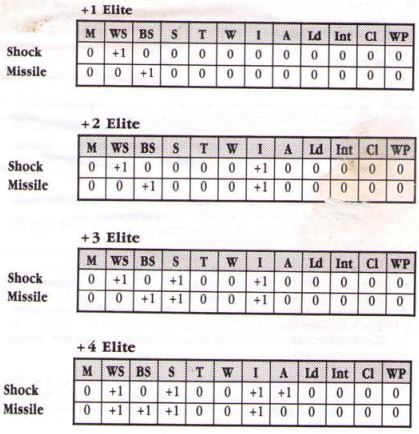 +1 Elite

| | M | WS | BS | S | T | W | I | A | Ld | Int | Cl | WP |
|---|---|---|---|---|---|---|---|---|---|---|---|---|
| Shock | 0 | +1 | 0 | 0 | 0 | 0 | 0 | 0 | 0 | 0 | 0 | 0 |
| Missile | 0 | 0 | +1 | 0 | 0 | 0 | 0 | 0 | 0 | 0 | 0 | 0 |

+2 Elite

| | M | WS | BS | S | T | W | I | A | Ld | Int | Cl | WP |
|---|---|---|---|---|---|---|---|---|---|---|---|---|
| Shock | 0 | +1 | 0 | 0 | 0 | 0 | +1 | 0 | 0 | 0 | 0 | 0 |
| Missile | 0 | 0 | +1 | 0 | 0 | 0 | +1 | 0 | 0 | 0 | 0 | 0 |

+3 Elite

| | M | WS | BS | S | T | W | I | A | Ld | Int | Cl | WP |
|---|---|---|---|---|---|---|---|---|---|---|---|---|
| Shock | 0 | +1 | 0 | +1 | 0 | 0 | +1 | 0 | 0 | 0 | 0 | 0 |
| Missile | 0 | 0 | +1 | +1 | 0 | 0 | +1 | 0 | 0 | 0 | 0 | 0 |

+4 Elite

| | M | WS | BS | S | T | W | I | A | Ld | Int | Cl | WP |
|---|---|---|---|---|---|---|---|---|---|---|---|---|
| Shock | 0 | +1 | 0 | +1 | 0 | 0 | +1 | +1 | 0 | 0 | 0 | 0 |
| Missile | 0 | +1 | +1 | +1 | 0 | 0 | +1 | 0 | 0 | 0 | 0 | 0 |